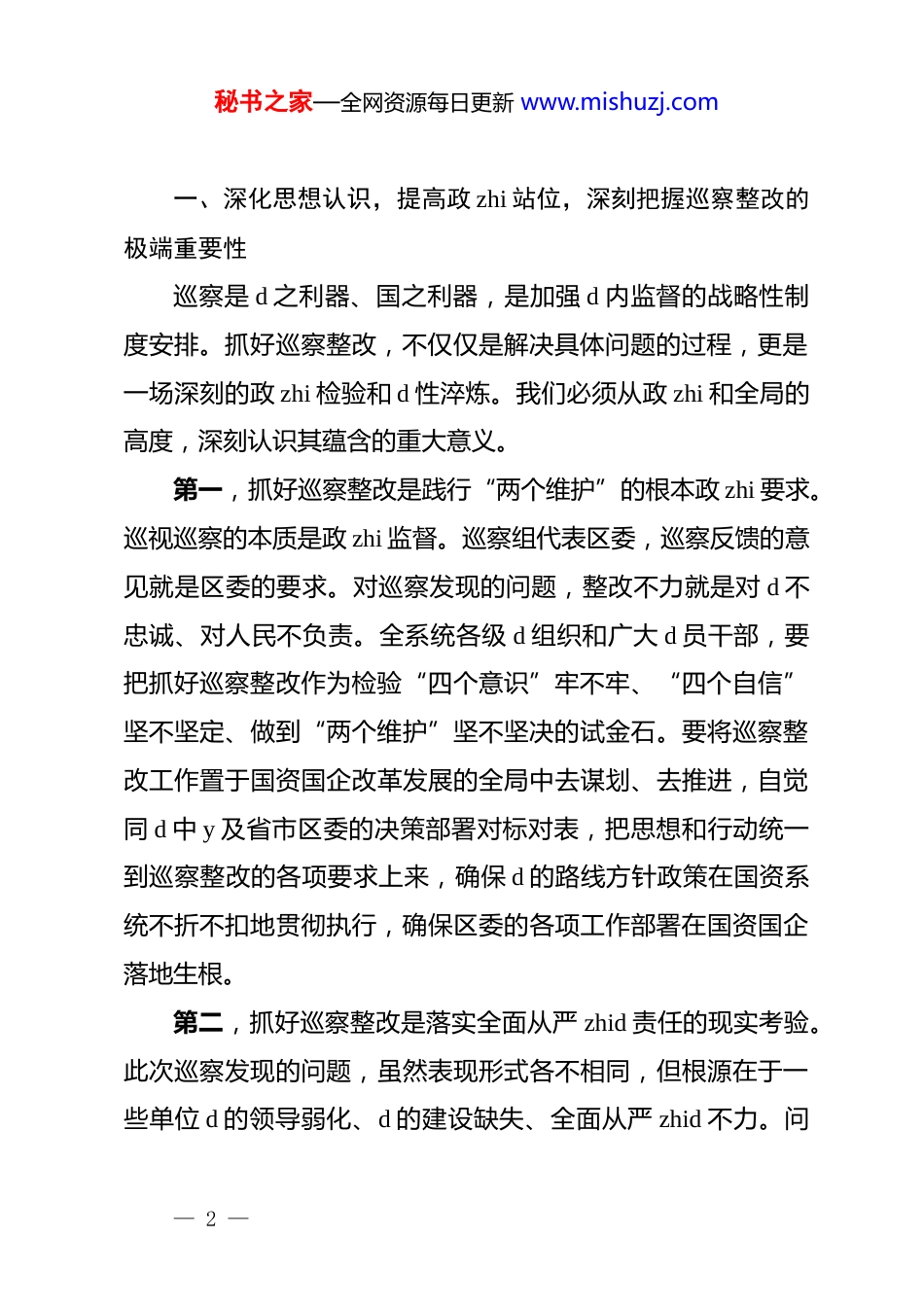 秘书之家—全网资源每日更新 www.mishuzj.com

一、深化思想认识，提高政 zhi 站位，深刻把握巡察整改的极端重要性

巡察是 d 之利器、国之利器，是加强 d 内监督的战略性制度安排。抓好巡察整改，不仅仅是解决具体问题的过程，更是一场深刻的政 zhi 检验和 d 性淬炼。我们必须从政 zhi 和全局的高度，深刻认识其蕴含的重大意义。

第一，抓好巡察整改是践行“两个维护”的根本政 zhi 要求。巡视巡察的本质是政 zhi 监督。巡察组代表区委，巡察反馈的意见就是区委的要求。对巡察发现的问题，整改不力就是对 d 不忠诚、对人民不负责。全系统各级 d 组织和广大 d 员干部，要把抓好巡察整改作为检验“四个意识”牢不牢、“四个自信”坚不坚定、做到“两个维护”坚不坚决的试金石。要将巡察整改工作置于国资国企改革发展的全局中去谋划、去推进，自觉同 d 中 y 及省市区委的决策部署对标对表，把思想和行动统一到巡察整改的各项要求上来，确保 d 的路线方针政策在国资系统不折不扣地贯彻执行，确保区委的各项工作部署在国资国企落地生根。

第二，抓好巡察整改是落实全面从严 zhid 责任的现实考验。此次巡察发现的问题，虽然表现形式各不相同，但根源在于一些单位 d 的领导弱化、d 的建设缺失、全面从严 zhid 不力。问

— 2 —